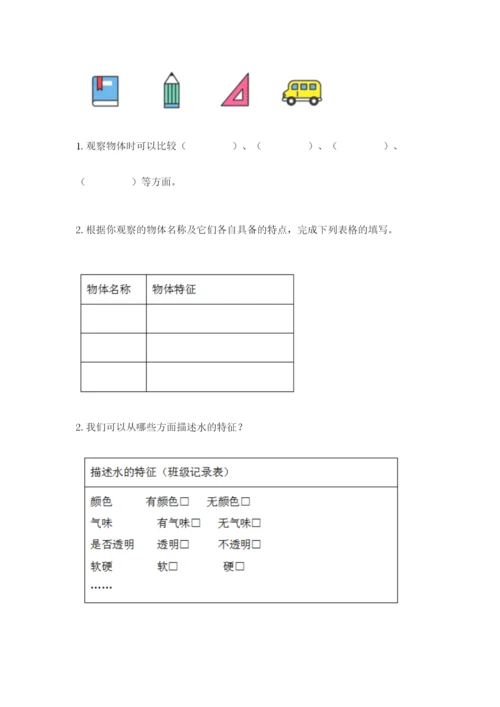 1. 观察物体时可以比较（　　　　）、（　　　　）、（　　　　）、（　　　　）等方面。

2. 根据你观察的物体名称及它们各自具备的特点，完成下列表格的填写。

| 物体名称 | 物体特征 |
|---|---|
|  |  |
|  |  |
|  |  |

2. 我们可以从哪些方面描述水的特征？

描述水的特征（班级记录表）

颜色　有颜色□　无颜色□
气味　有气味□　无气味□
是否透明　透明□　不透明□
软硬　软□　硬□
……